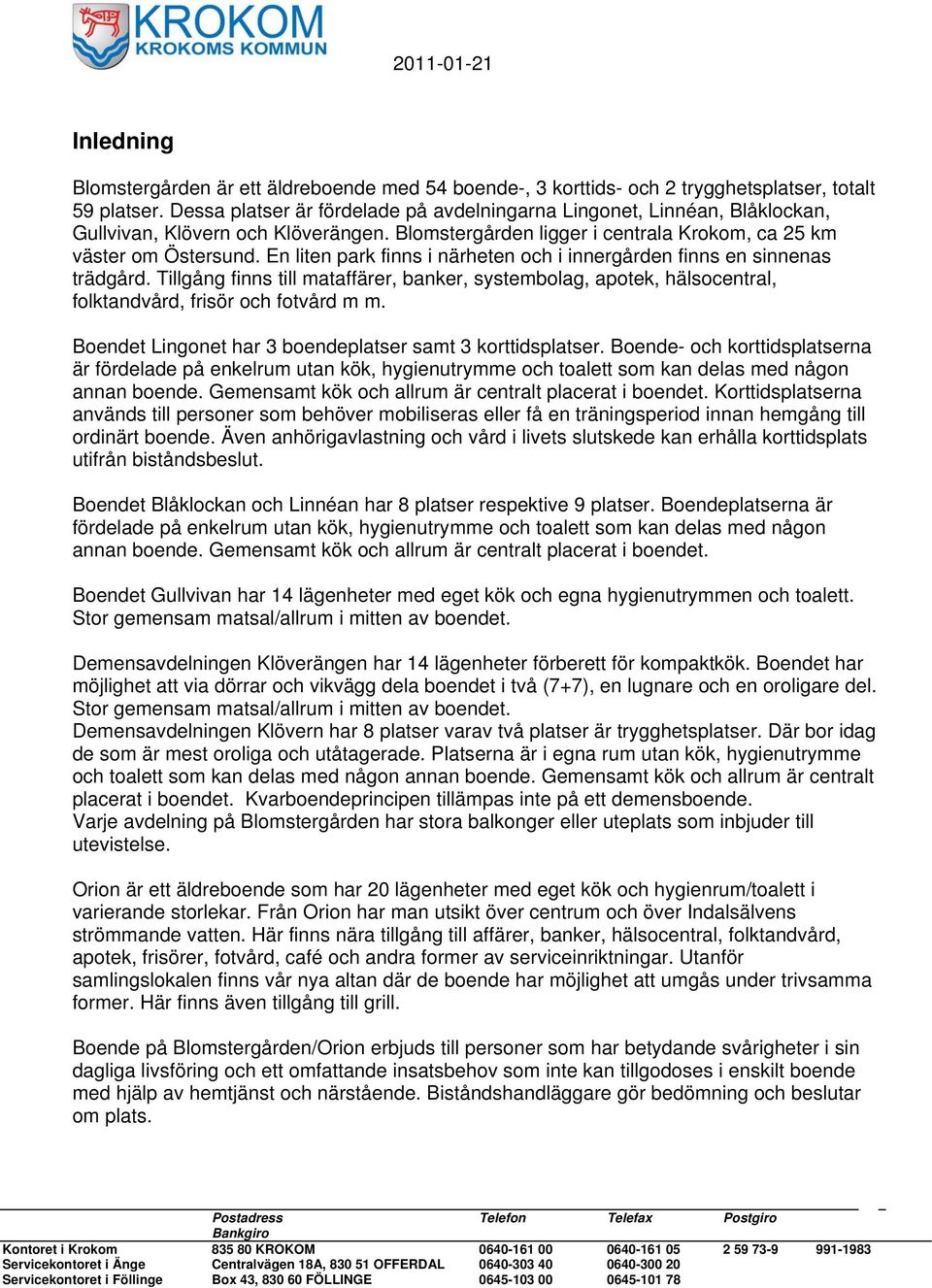 KROKOM
KROKOMS KOMMUN

2011-01-21

Inledning

Blomstergården är ett äldreboende med 54 boende-, 3 korttids- och 2 trygghetsplatser, totalt 59 platser. Dessa platser är fördelade på avdelningarna Lingonet, Linnéan, Blåklockan, Gullvivan, Klövern och Klöverängen. Blomstergården ligger i centrala Krokom, ca 25 km väster om Östersund. En liten park finns i närheten och i innergården finns en sinnenas trädgård. Tillgång finns till mataffärer, banker, systembolag, apotek, hälsocentral, folktandvård, frisör och fotvård m m.

Boendet Lingonet har 3 boendeplatser samt 3 korttidsplatser. Boende- och korttidsplatserna är fördelade på enkelrum utan kök, hygienutrymme och toalett som kan delas med någon annan boende. Gemensamt kök och allrum är centralt placerat i boendet. Korttidsplatserna används till personer som behöver mobiliseras eller få en träningsperiod innan hemgång till ordinärt boende. Även anhörigavlastning och vård i livets slutskede kan erhålla korttidsplats utifrån biståndsbeslut.

Boendet Blåklockan och Linnéan har 8 platser respektive 9 platser. Boendeplatserna är fördelade på enkelrum utan kök, hygienutrymme och toalett som kan delas med någon annan boende. Gemensamt kök och allrum är centralt placerat i boendet.

Boendet Gullvivan har 14 lägenheter med eget kök och egna hygienutrymmen och toalett. Stor gemensam matsal/allrum i mitten av boendet.

Demensavdelningen Klöverängen har 14 lägenheter förberett för kompaktkök. Boendet har möjlighet att via dörrar och vikvägg dela boendet i två (7+7), en lugnare och en oroligare del. Stor gemensam matsal/allrum i mitten av boendet.
Demensavdelningen Klövern har 8 platser varav två platser är trygghetsplatser. Där bor idag de som är mest oroliga och utåtagerade. Platserna är i egna rum utan kök, hygienutrymme och toalett som kan delas med någon annan boende. Gemensamt kök och allrum är centralt placerat i boendet. Kvarboendeprincipen tillämpas inte på ett demensboende.
Varje avdelning på Blomstergården har stora balkonger eller uteplats som inbjuder till utevistelse.

Orion är ett äldreboende som har 20 lägenheter med eget kök och hygienrum/toalett i varierande storlekar. Från Orion har man utsikt över centrum och över Indalsälvens strömmande vatten. Här finns nära tillgång till affärer, banker, hälsocentral, folktandvård, apotek, frisörer, fotvård, café och andra former av serviceinriktningar. Utanför samlingslokalen finns vår nya altan där de boende har möjlighet att umgås under trivsamma former. Här finns även tillgång till grill.

Boende på Blomstergården/Orion erbjuds till personer som har betydande svårigheter i sin dagliga livsföring och ett omfattande insatsbehov som inte kan tillgodoses i enskilt boende med hjälp av hemtjänst och närstående. Biståndshandläggare gör bedömning och beslutar om plats.

| | Postadress | Telefon | Telefax | Postgiro | Bankgiro |
|---|---|---|---|---|---|
| Kontoret i Krokom | 835 80 KROKOM | 0640-161 00 | 0640-161 05 | 2 59 73-9 | 991-1983 |
| Servicekontoret i Änge | Centralvägen 18A, 830 51 OFFERDAL | 0640-303 40 | 0640-300 20 | | |
| Servicekontoret i Föllinge | Box 43, 830 60 FÖLLINGE | 0645-103 00 | 0645-101 78 | | |